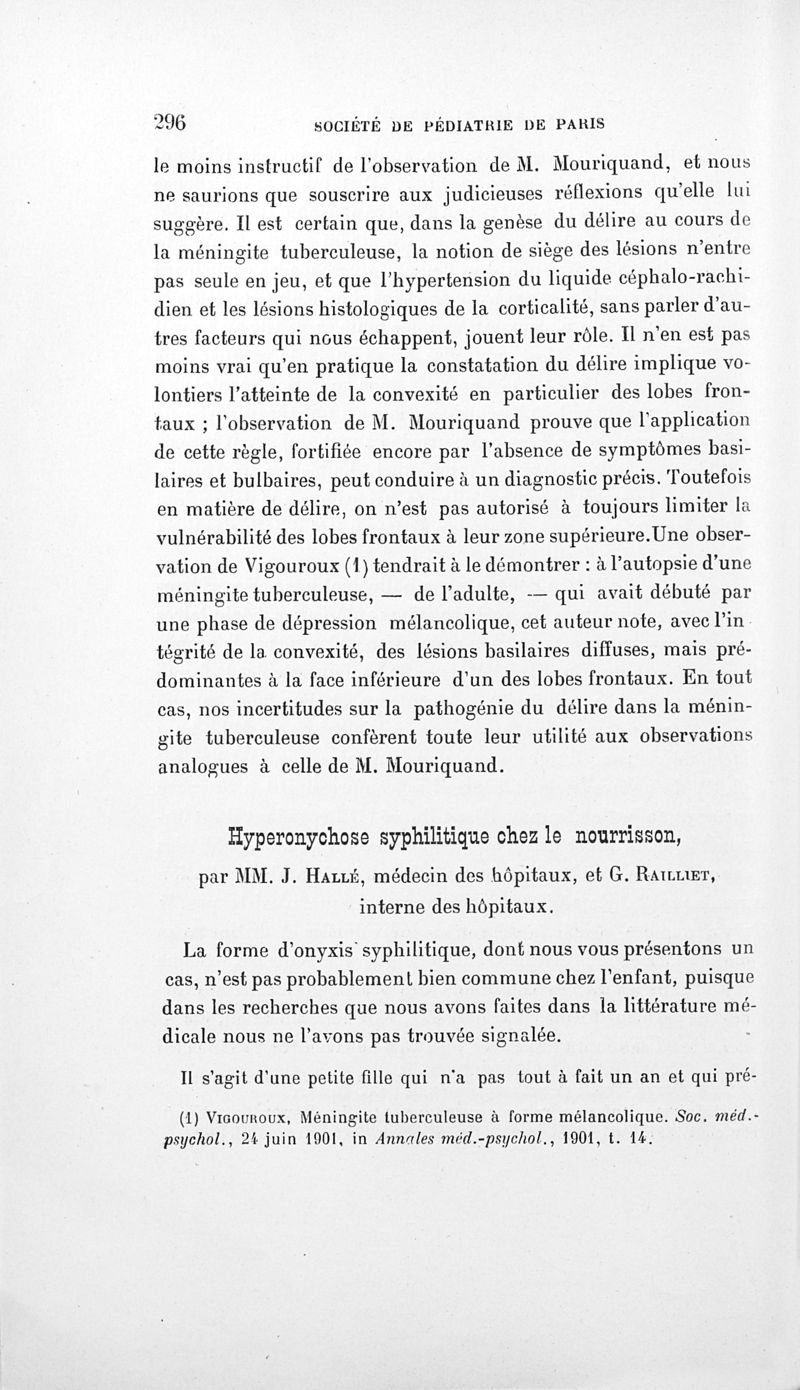 296 SOCIÉTÉ DE PÉDIATRIE DE PARIS

le moins instructif de l'observation de M. Mouriquand, et nous ne saurions que souscrire aux judicieuses réflexions qu'elle lui suggère. Il est certain que, dans la genèse du délire au cours de la méningite tuberculeuse, la notion de siège des lésions n'entre pas seule en jeu, et que l'hypertension du liquide céphalo-rachidien et les lésions histologiques de la corticalité, sans parler d'autres facteurs qui nous échappent, jouent leur rôle. Il n'en est pas moins vrai qu'en pratique la constatation du délire implique volontiers l'atteinte de la convexité en particulier des lobes frontaux ; l'observation de M. Mouriquand prouve que l'application de cette règle, fortifiée encore par l'absence de symptômes basilaires et bulbaires, peut conduire à un diagnostic précis. Toutefois en matière de délire, on n'est pas autorisé à toujours limiter la vulnérabilité des lobes frontaux à leur zone supérieure.Une observation de Vigouroux (1) tendrait à le démontrer : à l'autopsie d'une méningite tuberculeuse, — de l'adulte, — qui avait débuté par une phase de dépression mélancolique, cet auteur note, avec l'intégrité de la convexité, des lésions basilaires diffuses, mais prédominantes à la face inférieure d'un des lobes frontaux. En tout cas, nos incertitudes sur la pathogénie du délire dans la méningite tuberculeuse confèrent toute leur utilité aux observations analogues à celle de M. Mouriquand.

Hyperonychose syphilitique chez le nourrisson,

par MM. J. Hallé, médecin des hôpitaux, et G. Railliet, interne des hôpitaux.

La forme d'onyxis syphilitique, dont nous vous présentons un cas, n'est pas probablement bien commune chez l'enfant, puisque dans les recherches que nous avons faites dans la littérature médicale nous ne l'avons pas trouvée signalée.

Il s'agit d'une petite fille qui n'a pas tout à fait un an et qui pré-

(1) Vigouroux, Méningite tuberculeuse à forme mélancolique. Soc. méd.-psychol., 24 juin 1901, in Annales méd.-psychol., 1901, t. 14.